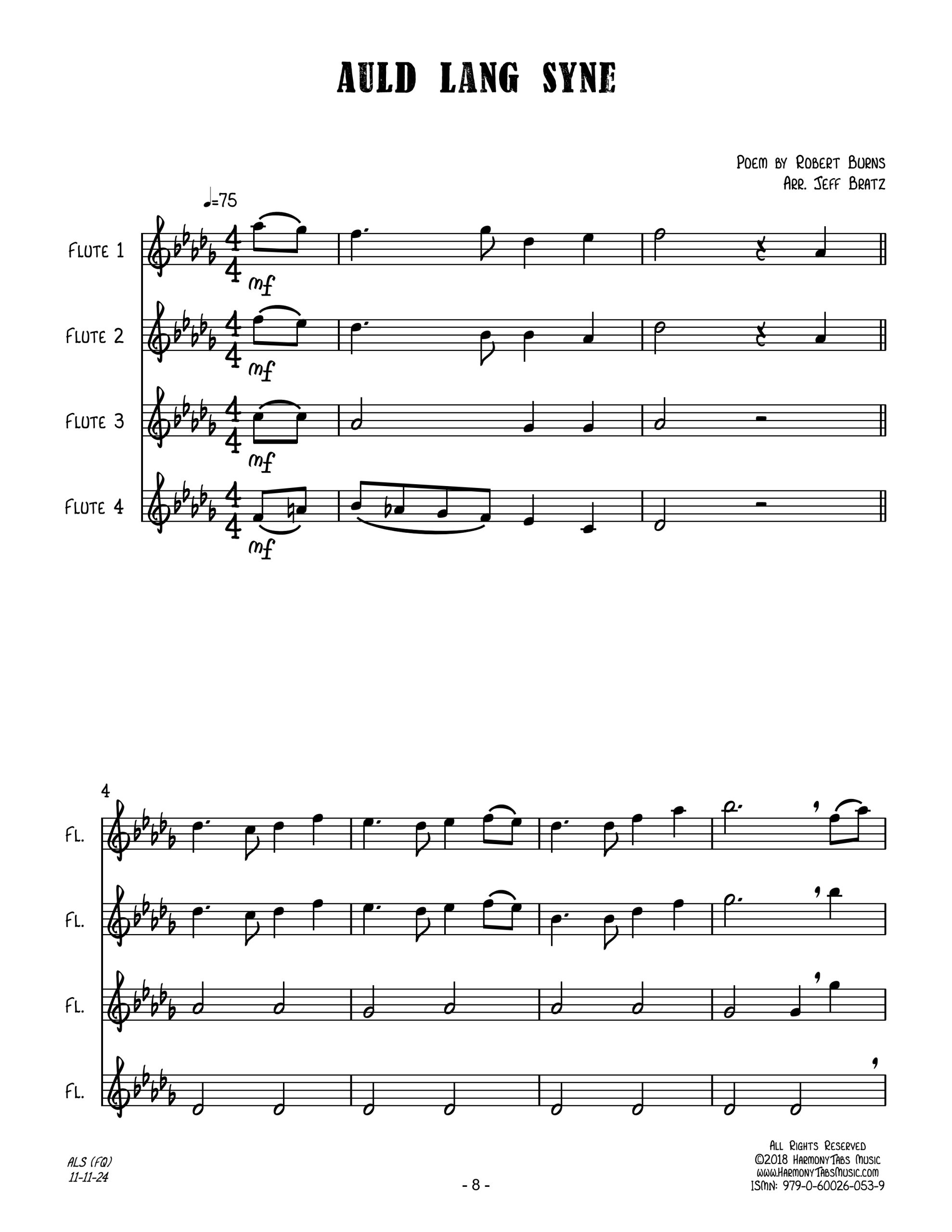 AULD LANG SYNE

Poem by Robert Burns
Arr. Jeff Bratz

♩=75

Flute 1

mf

Flute 2

mf

Flute 3

mf

Flute 4

mf

4

Fl.

Fl.

Fl.

Fl.

ALS (FQ)
11-11-24

- 8 -

All Rights Reserved
©2018 HarmonyTabs Music
www.HarmonyTabsMusic.com
ISMN: 979-0-60026-053-9